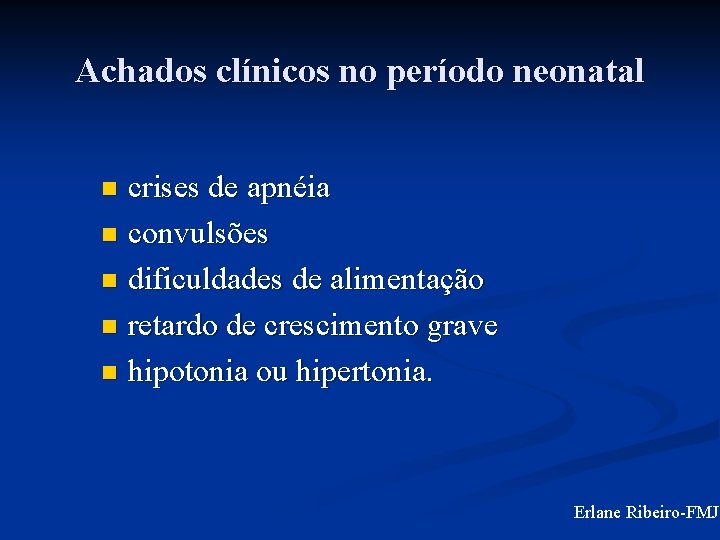 Achados clínicos no período neonatal

- crises de apnéia
- convulsões
- dificuldades de alimentação
- retardo de crescimento grave
- hipotonia ou hipertonia.

Erlane Ribeiro-FMJ